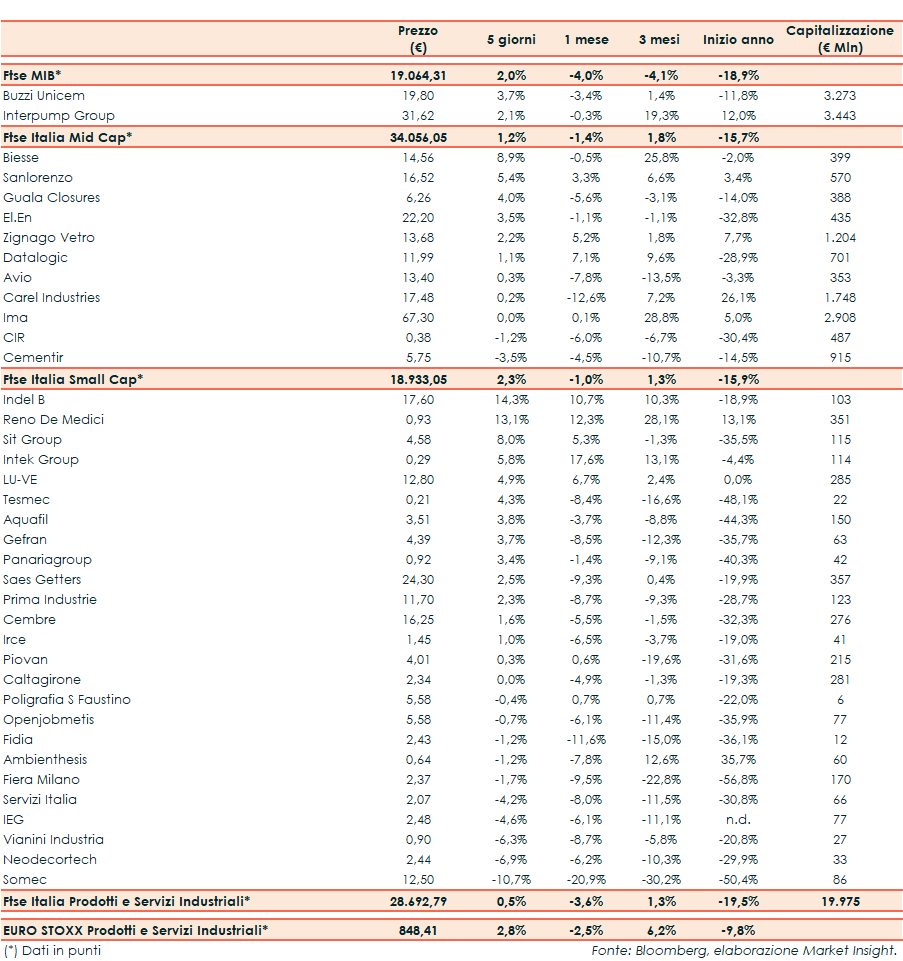 | | Prezzo (€) | 5 giorni | 1 mese | 3 mesi | Inizio anno | Capitalizzazione (€ Mln) |
|---|---|---|---|---|---|---|
| Ftse MIB* | 19.064,31 | 2,0% | -4,0% | -4,1% | -18,9% | |
| Buzzi Unicem | 19,80 | 3,7% | -3,4% | 1,4% | -11,8% | 3.273 |
| Interpump Group | 31,62 | 2,1% | -0,3% | 19,3% | 12,0% | 3.443 |
| Ftse Italia Mid Cap* | 34.056,05 | 1,2% | -1,4% | 1,8% | -15,7% | |
| Biesse | 14,56 | 8,9% | -0,5% | 25,8% | -2,0% | 399 |
| Sanlorenzo | 16,52 | 5,4% | 3,3% | 6,6% | 3,4% | 570 |
| Guala Closures | 6,26 | 4,0% | -5,6% | -3,1% | -14,0% | 388 |
| El.En | 22,20 | 3,5% | -1,1% | -1,1% | -32,8% | 435 |
| Zignago Vetro | 13,68 | 2,2% | 5,2% | 1,8% | 7,7% | 1.204 |
| Datalogic | 11,99 | 1,1% | 7,1% | 9,6% | -28,9% | 701 |
| Avio | 13,40 | 0,3% | -7,8% | -13,5% | -3,3% | 353 |
| Carel Industries | 17,48 | 0,2% | -12,6% | 7,2% | 26,1% | 1.748 |
| Ima | 67,30 | 0,0% | 0,1% | 28,8% | 5,0% | 2.908 |
| CIR | 0,38 | -1,2% | -6,0% | -6,7% | -30,4% | 487 |
| Cementir | 5,75 | -3,5% | -4,5% | -10,7% | -14,5% | 915 |
| Ftse Italia Small Cap* | 18.933,05 | 2,3% | -1,0% | 1,3% | -15,9% | |
| Indel B | 17,60 | 14,3% | 10,7% | 10,3% | -18,9% | 103 |
| Reno De Medici | 0,93 | 13,1% | 12,3% | 28,1% | 13,1% | 351 |
| Sit Group | 4,58 | 8,0% | 5,3% | -1,3% | -35,5% | 115 |
| Intek Group | 0,29 | 5,8% | 17,6% | 13,1% | -4,4% | 114 |
| LU-VE | 12,80 | 4,9% | 6,7% | 2,4% | 0,0% | 285 |
| Tesmec | 0,21 | 4,3% | -8,4% | -16,6% | -48,1% | 22 |
| Aquafil | 3,51 | 3,8% | -3,7% | -8,8% | -44,3% | 150 |
| Gefran | 4,39 | 3,7% | -8,5% | -12,3% | -35,7% | 63 |
| Panariagroup | 0,92 | 3,4% | -1,4% | -9,1% | -40,3% | 42 |
| Saes Getters | 24,30 | 2,5% | -9,3% | 0,4% | -19,9% | 357 |
| Prima Industrie | 11,70 | 2,3% | -8,7% | -9,3% | -28,7% | 123 |
| Cembre | 16,25 | 1,6% | -5,5% | -1,5% | -32,3% | 276 |
| Irce | 1,45 | 1,0% | -6,5% | -3,7% | -19,0% | 41 |
| Piovan | 4,01 | 0,3% | 0,6% | -19,6% | -31,6% | 215 |
| Caltagirone | 2,34 | 0,0% | -4,9% | -1,3% | -19,3% | 281 |
| Poligrafia S Faustino | 5,58 | -0,4% | 0,7% | 0,7% | -22,0% | 6 |
| Openjobmetis | 5,58 | -0,7% | -6,1% | -11,4% | -35,9% | 77 |
| Fidia | 2,43 | -1,2% | -11,6% | -15,0% | -36,1% | 12 |
| Ambienthesis | 0,64 | -1,2% | -7,8% | 12,6% | 35,7% | 60 |
| Fiera Milano | 2,37 | -1,7% | -9,5% | -22,8% | -56,8% | 170 |
| Servizi Italia | 2,07 | -4,2% | -8,0% | -11,5% | -30,8% | 66 |
| IEG | 2,48 | -4,6% | -6,1% | -11,1% | n.d. | 77 |
| Vianini Industria | 0,90 | -6,3% | -8,7% | -5,8% | -20,8% | 27 |
| Neodecortech | 2,44 | -6,9% | -6,2% | -10,3% | -29,9% | 33 |
| Somec | 12,50 | -10,7% | -20,9% | -30,2% | -50,4% | 86 |
| Ftse Italia Prodotti e Servizi Industriali* | 28.692,79 | 0,5% | -3,6% | 1,3% | -19,5% | 19.975 |
| EURO STOXX Prodotti e Servizi Industriali* | 848,41 | 2,8% | -2,5% | 6,2% | -9,8% | |

(*) Dati in punti
Fonte: Bloomberg, elaborazione Market Insight.